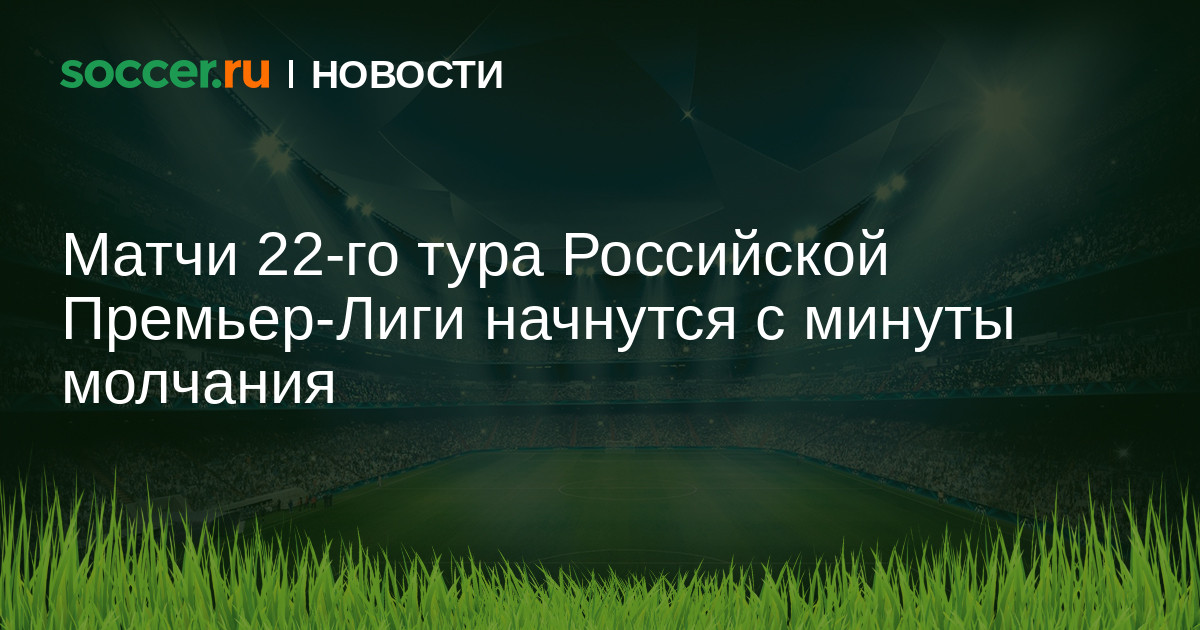 soccer.ru | НОВОСТИ

Матчи 22-го тура Российской Премьер-Лиги начнутся с минуты молчания